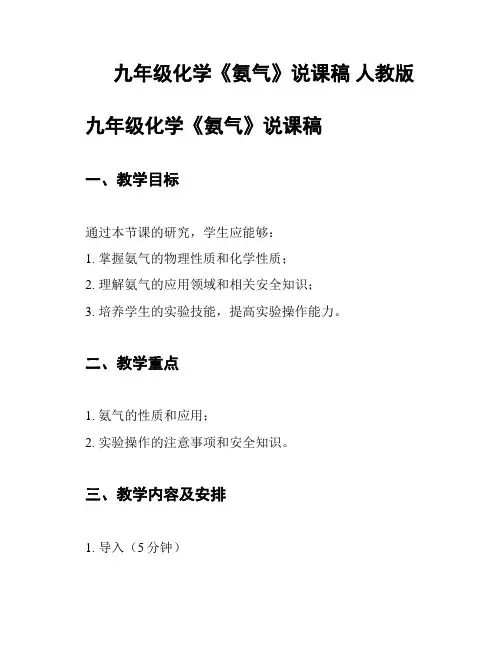 九年级化学《氨气》说课稿 人教版

九年级化学《氨气》说课稿

一、教学目标

通过本节课的研究，学生应能够：

1. 掌握氨气的物理性质和化学性质；

2. 理解氨气的应用领域和相关安全知识；

3. 培养学生的实验技能，提高实验操作能力。

二、教学重点

1. 氨气的性质和应用；

2. 实验操作的注意事项和安全知识。

三、教学内容及安排

1. 导入（5 分钟）